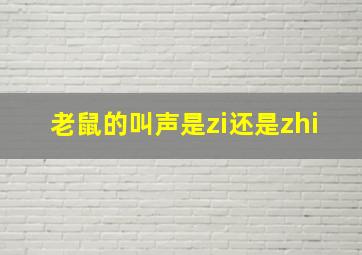 老鼠的叫声是zi还是zhi